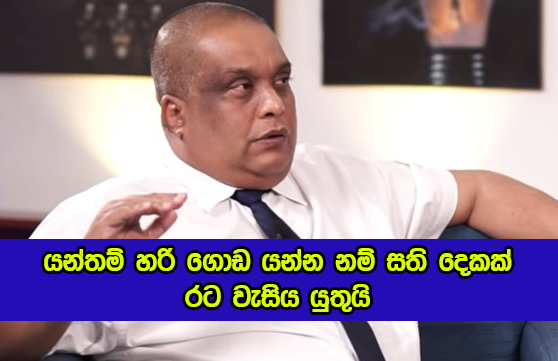 යන්තම් හරි ගොඩ යන්න නම් සති දෙකක් රට වැසිය යුතුයි